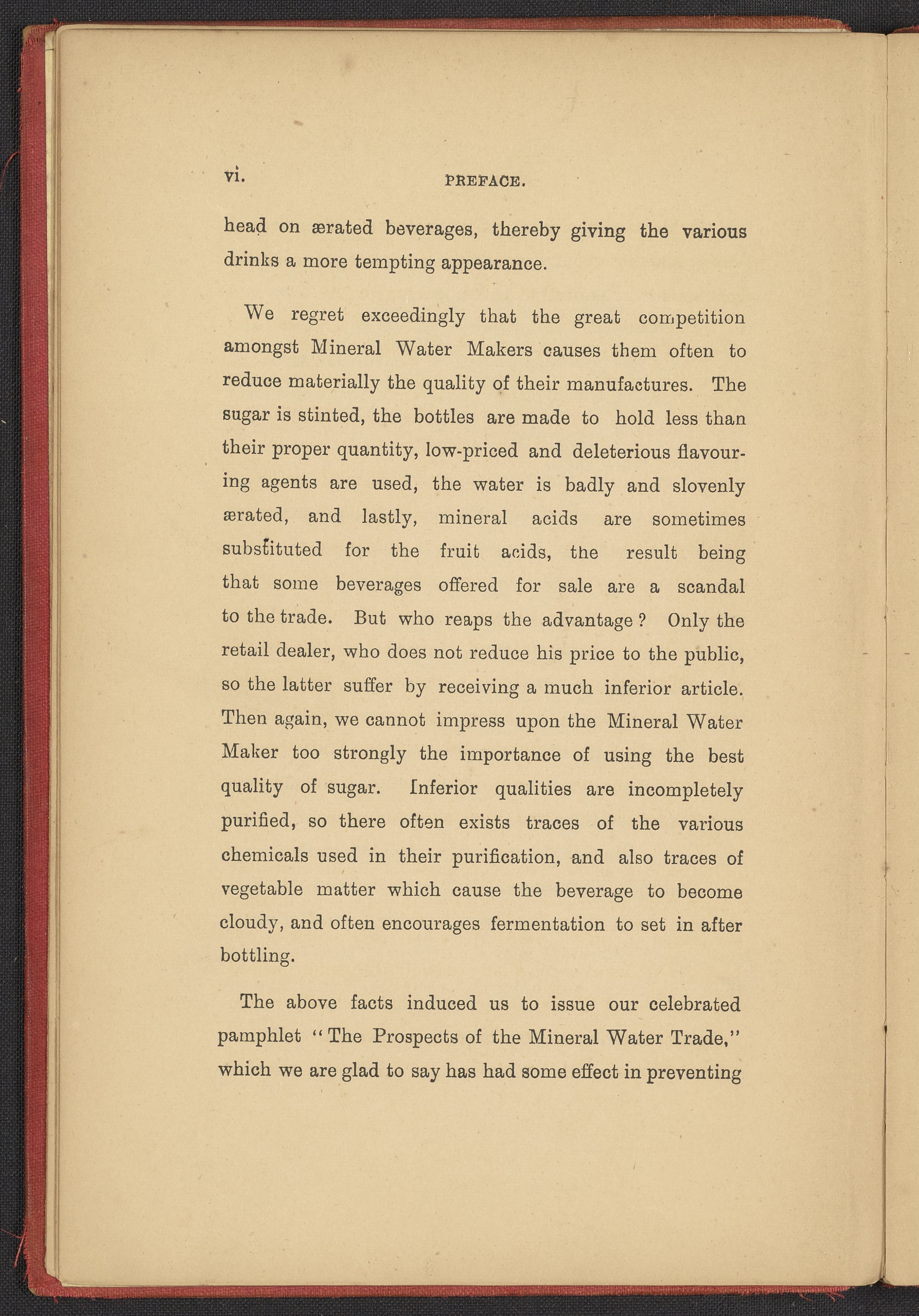 vi. PREFACE.

head on ærated beverages, thereby giving the various drinks a more tempting appearance.

We regret exceedingly that the great competition amongst Mineral Water Makers causes them often to reduce materially the quality of their manufactures. The sugar is stinted, the bottles are made to hold less than their proper quantity, low-priced and deleterious flavouring agents are used, the water is badly and slovenly ærated, and lastly, mineral acids are sometimes substituted for the fruit acids, the result being that some beverages offered for sale are a scandal to the trade. But who reaps the advantage? Only the retail dealer, who does not reduce his price to the public, so the latter suffer by receiving a much inferior article. Then again, we cannot impress upon the Mineral Water Maker too strongly the importance of using the best quality of sugar. Inferior qualities are incompletely purified, so there often exists traces of the various chemicals used in their purification, and also traces of vegetable matter which cause the beverage to become cloudy, and often encourages fermentation to set in after bottling.

The above facts induced us to issue our celebrated pamphlet "The Prospects of the Mineral Water Trade," which we are glad to say has had some effect in preventing